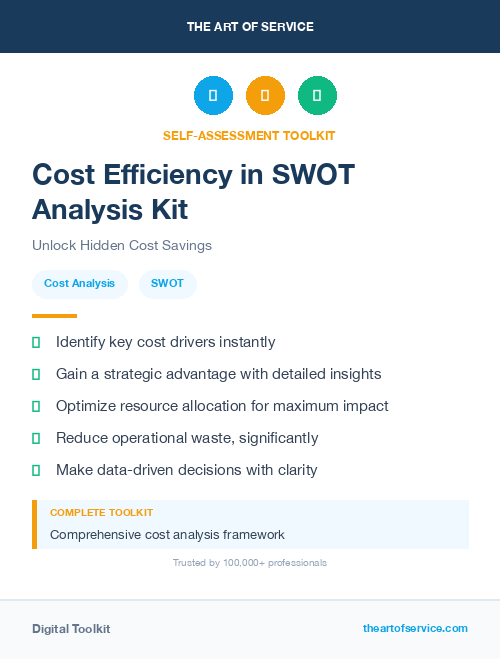 THE ART OF SERVICE

SELF-ASSESSMENT TOOLKIT

Cost Efficiency in SWOT Analysis Kit

Unlock Hidden Cost Savings

Cost Analysis

SWOT

Identify key cost drivers instantly

Gain a strategic advantage with detailed insights

Optimize resource allocation for maximum impact

Reduce operational waste, significantly

Make data-driven decisions with clarity

COMPLETE TOOLKIT

Comprehensive cost analysis framework

Trusted by 100,000+ professionals

Digital Toolkit

theartofservice.com